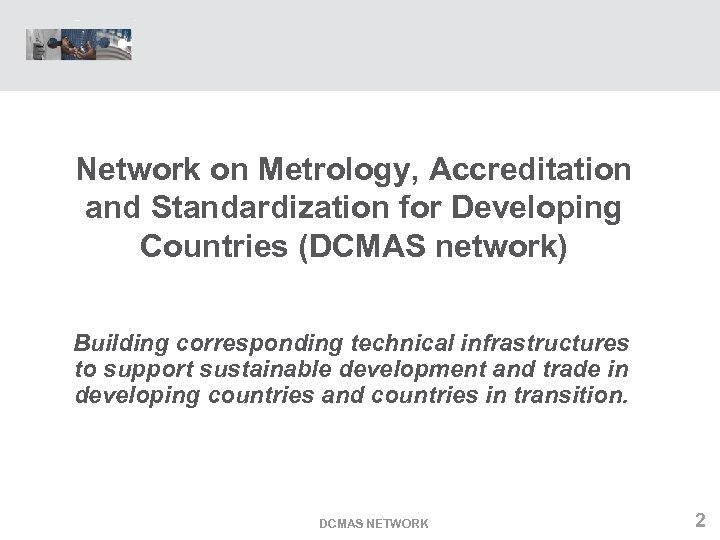 Network on Metrology, Accreditation and Standardization for Developing Countries (DCMAS network)

Building corresponding technical infrastructures to support sustainable development and trade in developing countries and countries in transition.

DCMAS NETWORK

2